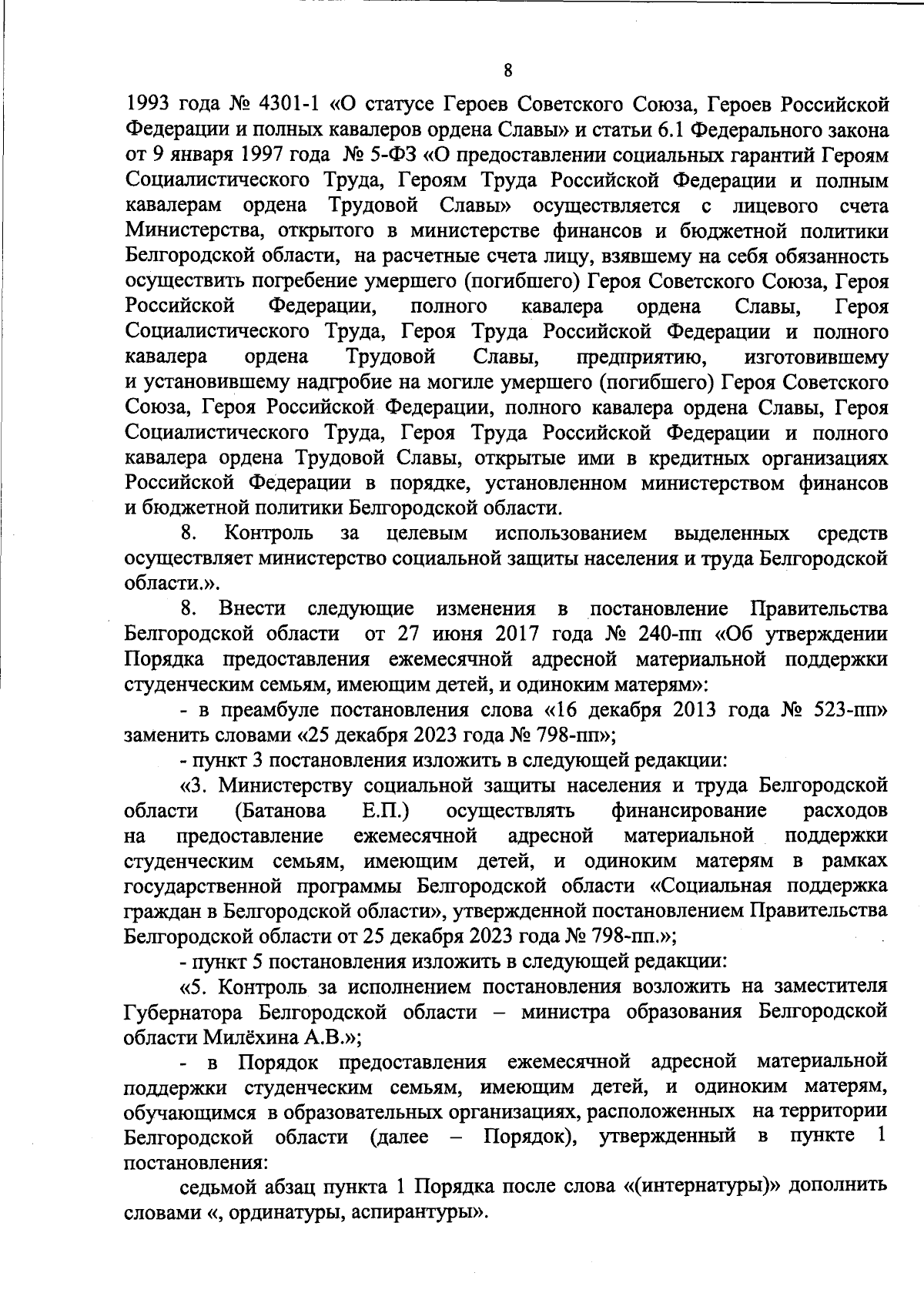 8

1993 года № 4301-1 «О статусе Героев Советского Союза, Героев Российской Федерации и полных кавалеров ордена Славы» и статьи 6.1 Федерального закона от 9 января 1997 года № 5-ФЗ «О предоставлении социальных гарантий Героям Социалистического Труда, Героям Труда Российской Федерации и полным кавалерам ордена Трудовой Славы» осуществляется с лицевого счета Министерства, открытого в министерстве финансов и бюджетной политики Белгородской области, на расчетные счета лицу, взявшему на себя обязанность осуществить погребение умершего (погибшего) Героя Советского Союза, Героя Российской Федерации, полного кавалера ордена Славы, Героя Социалистического Труда, Героя Труда Российской Федерации и полного кавалера ордена Трудовой Славы, предприятию, изготовившему и установившему надгробие на могиле умершего (погибшего) Героя Советского Союза, Героя Российской Федерации, полного кавалера ордена Славы, Героя Социалистического Труда, Героя Труда Российской Федерации и полного кавалера ордена Трудовой Славы, открытые ими в кредитных организациях Российской Федерации в порядке, установленном министерством финансов и бюджетной политики Белгородской области.

8. Контроль за целевым использованием выделенных средств осуществляет министерство социальной защиты населения и труда Белгородской области.».

8. Внести следующие изменения в постановление Правительства Белгородской области от 27 июня 2017 года № 240-пп «Об утверждении Порядка предоставления ежемесячной адресной материальной поддержки студенческим семьям, имеющим детей, и одиноким матерям»:

- в преамбуле постановления слова «16 декабря 2013 года № 523-пп» заменить словами «25 декабря 2023 года № 798-пп»;

- пункт 3 постановления изложить в следующей редакции:

«3. Министерству социальной защиты населения и труда Белгородской области (Батанова Е.П.) осуществлять финансирование расходов на предоставление ежемесячной адресной материальной поддержки студенческим семьям, имеющим детей, и одиноким матерям в рамках государственной программы Белгородской области «Социальная поддержка граждан в Белгородской области», утвержденной постановлением Правительства Белгородской области от 25 декабря 2023 года № 798-пп.»;

- пункт 5 постановления изложить в следующей редакции:

«5. Контроль за исполнением постановления возложить на заместителя Губернатора Белгородской области – министра образования Белгородской области Милёхина А.В.»;

- в Порядок предоставления ежемесячной адресной материальной поддержки студенческим семьям, имеющим детей, и одиноким матерям, обучающимся в образовательных организациях, расположенных на территории Белгородской области (далее – Порядок), утвержденный в пункте 1 постановления:

седьмой абзац пункта 1 Порядка после слова «(интернатуры)» дополнить словами «, ординатуры, аспирантуры».